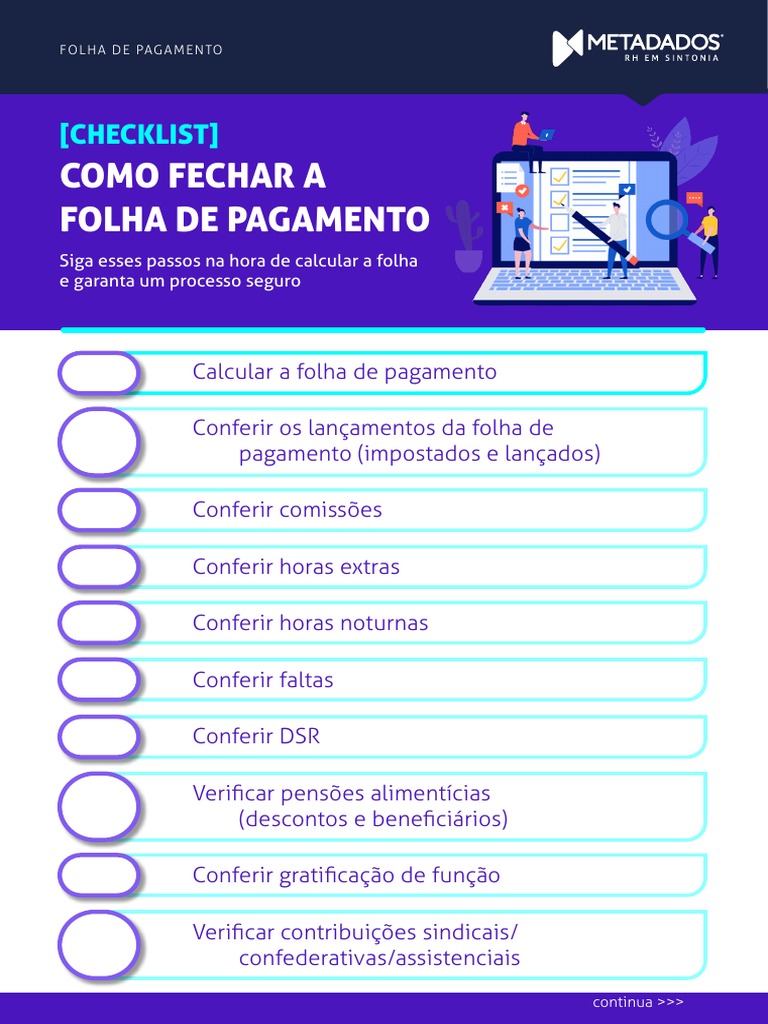 FOLHA DE PAGAMENTO

METADADOS
RH EM SINTONIA

[CHECKLIST]
COMO FECHAR A FOLHA DE PAGAMENTO

Siga esses passos na hora de calcular a folha e garanta um processo seguro

Calcular a folha de pagamento

Conferir os lançamentos da folha de pagamento (impostados e lançados)

Conferir comissões

Conferir horas extras

Conferir horas noturnas

Conferir faltas

Conferir DSR

Verificar pensões alimentícias (descontos e beneficiários)

Conferir gratificação de função

Verificar contribuições sindicais/ confederativas/assistenciais

continua >>>